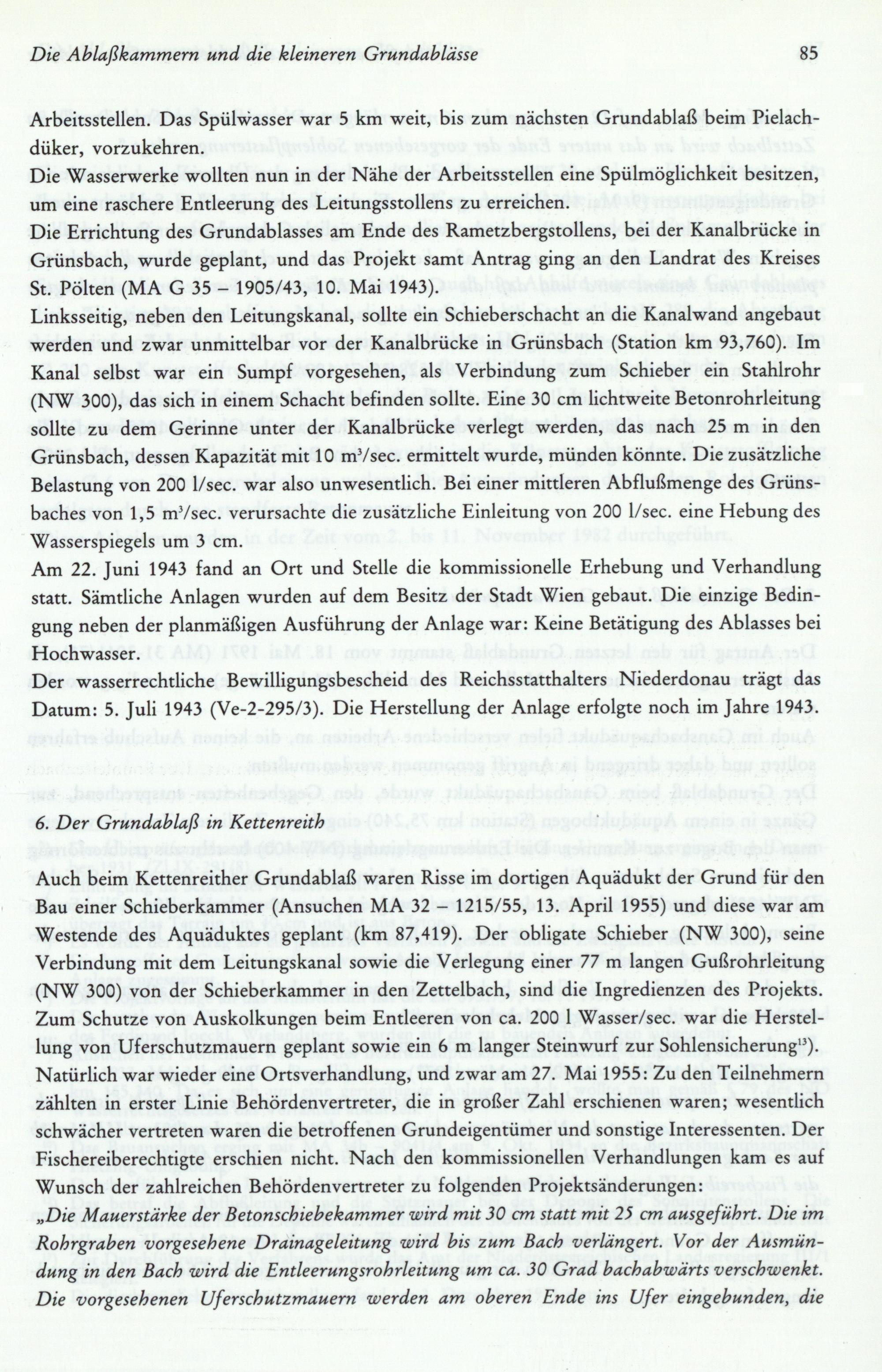 Die Ablaßkammern und die kleineren Grundablässe 85

Arbeitsstellen. Das Spülwasser war 5 km weit, bis zum nächsten Grundablaß beim Pielachdüker, vorzukehren.
Die Wasserwerke wollten nun in der Nähe der Arbeitsstellen eine Spülmöglichkeit besitzen, um eine raschere Entleerung des Leitungsstollens zu erreichen.
Die Errichtung des Grundablasses am Ende des Rametzbergstollens, bei der Kanalbrücke in Grünsbach, wurde geplant, und das Projekt samt Antrag ging an den Landrat des Kreises St. Pölten (MA G 35 – 1905/43, 10. Mai 1943).
Linksseitig, neben den Leitungskanal, sollte ein Schieberschacht an die Kanalwand angebaut werden und zwar unmittelbar vor der Kanalbrücke in Grünsbach (Station km 93,760). Im Kanal selbst war ein Sumpf vorgesehen, als Verbindung zum Schieber ein Stahlrohr (NW 300), das sich in einem Schacht befinden sollte. Eine 30 cm lichtweite Betonrohrleitung sollte zu dem Gerinne unter der Kanalbrücke verlegt werden, das nach 25 m in den Grünsbach, dessen Kapazität mit 10 m³/sec. ermittelt wurde, münden könnte. Die zusätzliche Belastung von 200 l/sec. war also unwesentlich. Bei einer mittleren Abflußmenge des Grünsbaches von 1,5 m³/sec. verursachte die zusätzliche Einleitung von 200 l/sec. eine Hebung des Wasserspiegels um 3 cm.
Am 22. Juni 1943 fand an Ort und Stelle die kommissionelle Erhebung und Verhandlung statt. Sämtliche Anlagen wurden auf dem Besitz der Stadt Wien gebaut. Die einzige Bedingung neben der planmäßigen Ausführung der Anlage war: Keine Betätigung des Ablasses bei Hochwasser.
Der wasserrechtliche Bewilligungsbescheid des Reichsstatthalters Niederdonau trägt das Datum: 5. Juli 1943 (Ve-2-295/3). Die Herstellung der Anlage erfolgte noch im Jahre 1943.

6. Der Grundablaß in Kettenreith

Auch beim Kettenreither Grundablaß waren Risse im dortigen Aquädukt der Grund für den Bau einer Schieberkammer (Ansuchen MA 32 – 1215/55, 13. April 1955) und diese war am Westende des Aquäduktes geplant (km 87,419). Der obligate Schieber (NW 300), seine Verbindung mit dem Leitungskanal sowie die Verlegung einer 77 m langen Gußrohrleitung (NW 300) von der Schieberkammer in den Zettelbach, sind die Ingredienzen des Projekts. Zum Schutze von Auskolkungen beim Entleeren von ca. 200 l Wasser/sec. war die Herstellung von Uferschutzmauern geplant sowie ein 6 m langer Steinwurf zur Sohlensicherung¹³).
Natürlich war wieder eine Ortsverhandlung, und zwar am 27. Mai 1955: Zu den Teilnehmern zählten in erster Linie Behördenvertreter, die in großer Zahl erschienen waren; wesentlich schwächer vertreten waren die betroffenen Grundeigentümer und sonstige Interessenten. Der Fischereiberechtigte erschien nicht. Nach den kommissionellen Verhandlungen kam es auf Wunsch der zahlreichen Behördenvertreter zu folgenden Projektsänderungen:
„Die Mauerstärke der Betonschiebekammer wird mit 30 cm statt mit 25 cm ausgeführt. Die im Rohrgraben vorgesehene Drainageleitung wird bis zum Bach verlängert. Vor der Ausmündung in den Bach wird die Entleerungsrohrleitung um ca. 30 Grad bachabwärts verschwenkt. Die vorgesehenen Uferschutzmauern werden am oberen Ende ins Ufer eingebunden, die